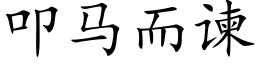 叩马而谏